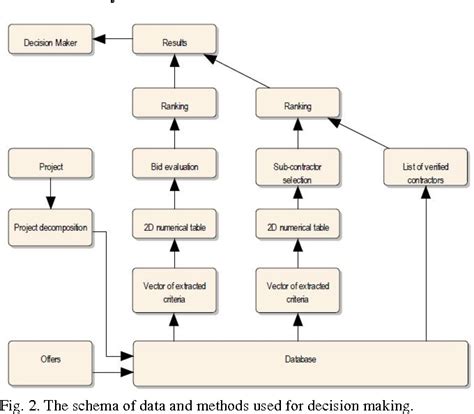 Decision Maker

Results

Ranking

Ranking

Project

Bid evaluation

Sub-contractor selection

List of verified contractors

Project decomposition

2D numerical table

2D numerical table

Vector of extracted criteria

Vector of extracted criteria

Offers

Database

Fig. 2. The schema of data and methods used for decision making.